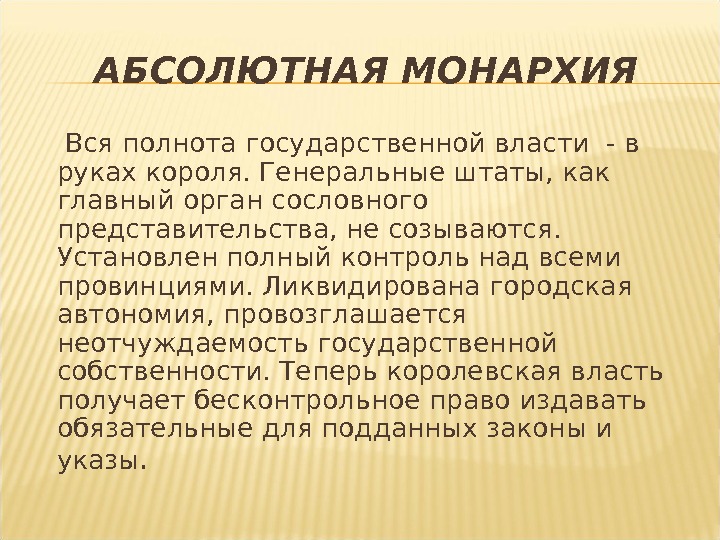 АБСОЛЮТНАЯ МОНАРХИЯ

Вся полнота государственной власти - в руках короля. Генеральные штаты, как главный орган сословного представительства, не созываются. Установлен полный контроль над всеми провинциями. Ликвидирована городская автономия, провозглашается неотчуждаемость государственной собственности. Теперь королевская власть получает бесконтрольное право издавать обязательные для подданных законы и указы.